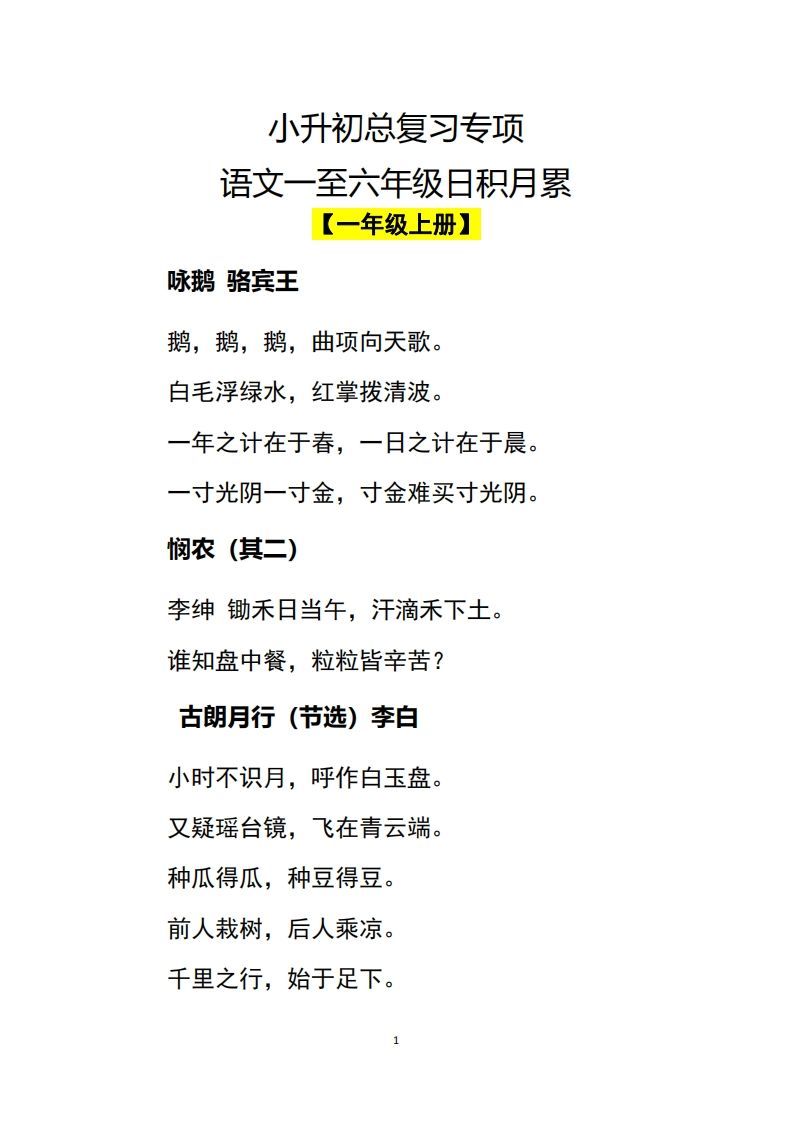 小升初总复习专项
语文一至六年级日积月累
【一年级上册】

咏鹅 骆宾王

鹅，鹅，鹅，曲项向天歌。

白毛浮绿水，红掌拨清波。

一年之计在于春，一日之计在于晨。

一寸光阴一寸金，寸金难买寸光阴。

悯农（其二）

李绅 锄禾日当午，汗滴禾下土。

谁知盘中餐，粒粒皆辛苦？

古朗月行（节选）李白

小时不识月，呼作白玉盘。

又疑瑶台镜，飞在青云端。

种瓜得瓜，种豆得豆。

前人栽树，后人乘凉。

千里之行，始于足下。

1